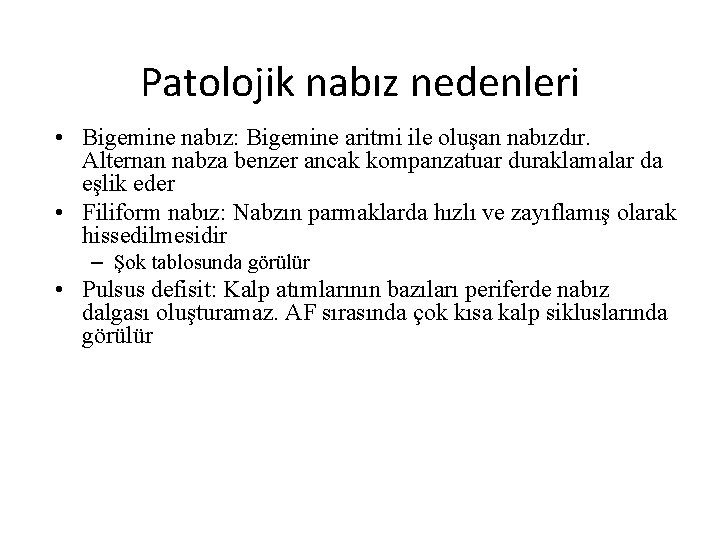 Patolojik nabız nedenleri

• Bigemine nabız: Bigemine aritmi ile oluşan nabızdır. Alternan nabza benzer ancak kompanzatuar duraklamalar da eşlik eder

• Filiform nabız: Nabzın parmaklarda hızlı ve zayıflamış olarak hissedilmesidir

– Şok tablosunda görülür

• Pulsus defisit: Kalp atımlarının bazıları periferde nabız dalgası oluşturamaz. AF sırasında çok kısa kalp sikluslarında görülür